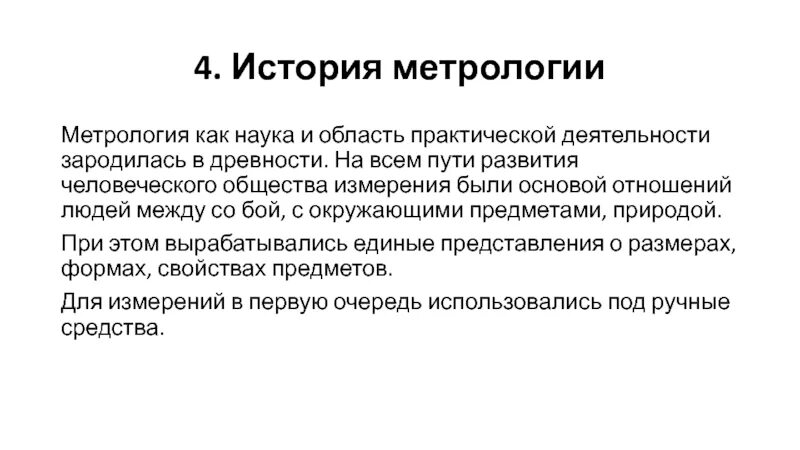 4. История метрологии

Метрология как наука и область практической деятельности зародилась в древности. На всем пути развития человеческого общества измерения были основой отношений людей между со бой, с окружающими предметами, природой.

При этом вырабатывались единые представления о размерах, формах, свойствах предметов.

Для измерений в первую очередь использовались под ручные средства.